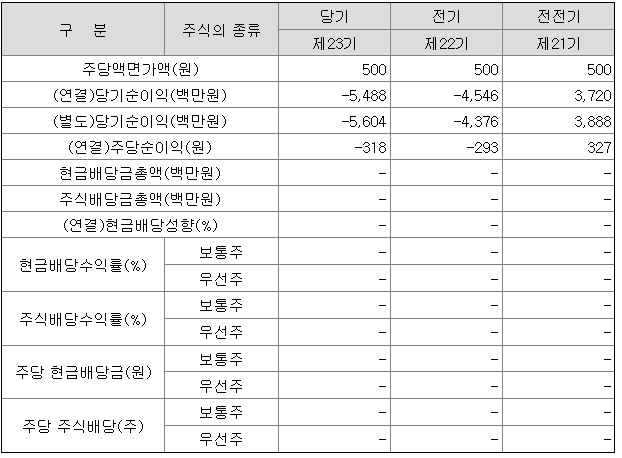 | 구 분 | 주식의 종류 | 당기 | 전기 | 전전기 |
|---|---|---|---|---|
| | | 제23기 | 제22기 | 제21기 |
| 주당액면가액(원) | | 500 | 500 | 500 |
| (연결)당기순이익(백만원) | | -5,488 | -4,546 | 3,720 |
| (별도)당기순이익(백만원) | | -5,604 | -4,376 | 3,888 |
| (연결)주당순이익(원) | | -318 | -293 | 327 |
| 현금배당금총액(백만원) | | - | - | - |
| 주식배당금총액(백만원) | | - | - | - |
| (연결)현금배당성향(%) | | - | - | - |
| 현금배당수익률(%) | 보통주 | - | - | - |
| | 우선주 | - | - | - |
| 주식배당수익률(%) | 보통주 | - | - | - |
| | 우선주 | - | - | - |
| 주당 현금배당금(원) | 보통주 | - | - | - |
| | 우선주 | - | - | - |
| 주당 주식배당(주) | 보통주 | - | - | - |
| | 우선주 | - | - | - |